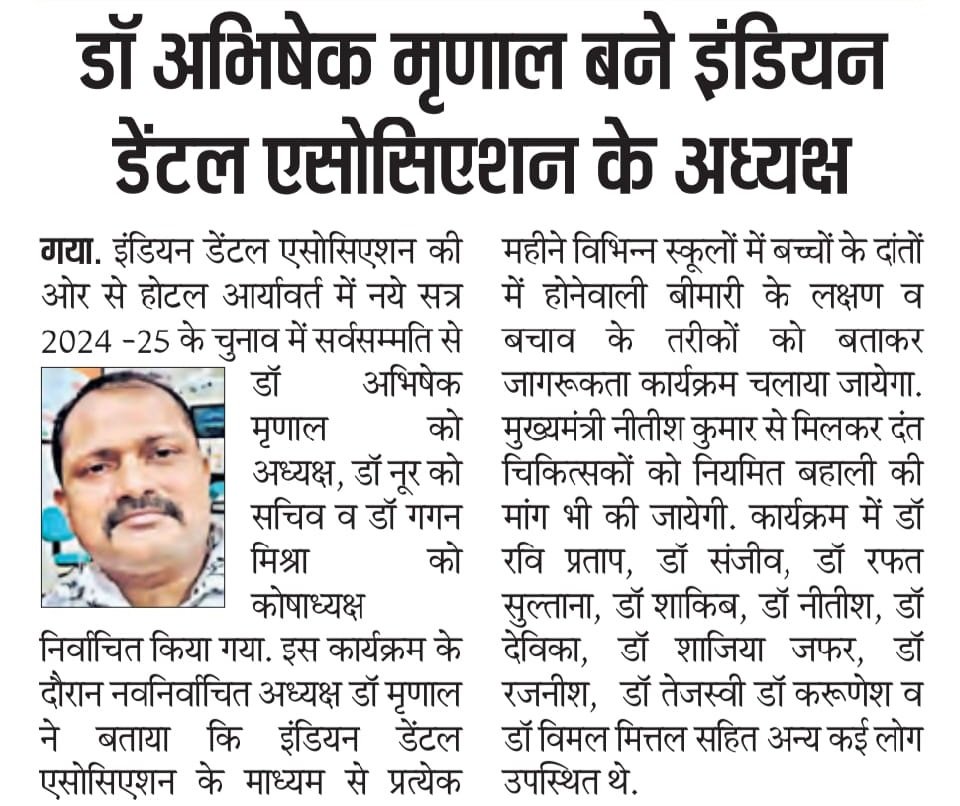 डॉ अभिषेक मृणाल बने इंडियन डेंटल एसोसिएशन के अध्यक्ष

गया. इंडियन डेंटल एसोसिएशन की ओर से होटल आर्यावर्त में नये सत्र 2024 -25 के चुनाव में सर्वसम्मति से डॉ अभिषेक मृणाल को अध्यक्ष, डॉ नूर को सचिव व डॉ गगन मिश्रा को कोषाध्यक्ष निर्वाचित किया गया. इस कार्यक्रम के दौरान नवनिर्वाचित अध्यक्ष डॉ मृणाल ने बताया कि इंडियन डेंटल एसोसिएशन के माध्यम से प्रत्येक महीने विभिन्न स्कूलों में बच्चों के दांतों में होनेवाली बीमारी के लक्षण व बचाव के तरीकों को बताकर जागरूकता कार्यक्रम चलाया जायेगा. मुख्यमंत्री नीतीश कुमार से मिलकर दंत चिकित्सकों को नियमित बहाली की मांग भी की जायेगी. कार्यक्रम में डॉ रवि प्रताप, डॉ संजीव, डॉ रफत सुल्ताना, डॉ शाकिब, डॉ नीतीश, डॉ देविका, डॉ शाजिया जफर, डॉ रजनीश, डॉ तेजस्वी डॉ करूणेश व डॉ विमल मित्तल सहित अन्य कई लोग उपस्थित थे.